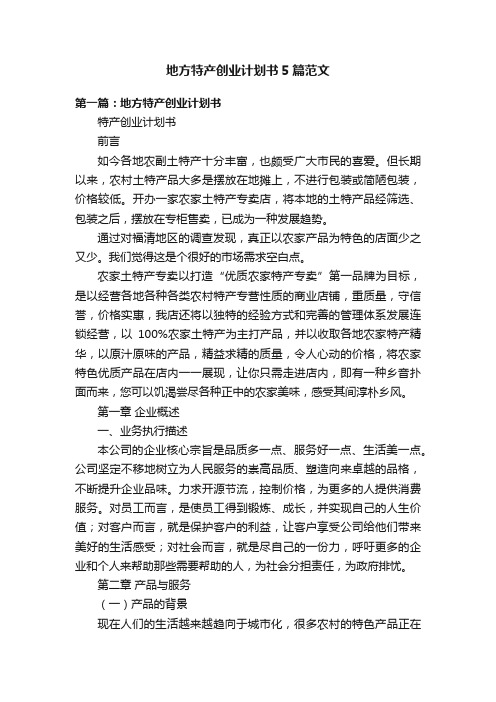 地方特产创业计划书5篇范文

第一篇：地方特产创业计划书

特产创业计划书

前言

如今各地农副土特产十分丰富，也颇受广大市民的喜爱。但长期以来，农村土特产品大多是摆放在地摊上，不进行包装或简陋包装，价格较低。开办一家农家土特产专卖店，将本地的土特产品经筛选、包装之后，摆放在专柜售卖，已成为一种发展趋势。

通过对福清地区的调查发现，真正以农家产品为特色的店面少之又少。我们觉得这是个很好的市场需求空白点。

农家土特产专卖以打造“优质农家特产专卖”第一品牌为目标，是以经营各地各种各类农村特产专营性质的商业店铺，重质量，守信誉，价格实惠，我店还将以独特的经验方式和完善的管理体系发展连锁经营，以 100%农家土特产为主打产品，并以收取各地农家特产精华，以原汁原味的产品，精益求精的质量，令人心动的价格，将农家特色优质产品在店内一一展现，让你只需走进店内，即有一种乡音扑面而来，您可以饥渴尝尽各种正中的农家美味，感受其间淳朴乡风。

第一章 企业概述

一、业务执行描述

本公司的企业核心宗旨是品质多一点、服务好一点、生活美一点。公司坚定不移地树立为人民服务的崇高品质、塑造向来卓越的品格，不断提升企业品味。力求开源节流，控制价格，为更多的人提供消费服务。对员工而言，是使员工得到锻炼、成长，并实现自己的人生价值；对客户而言，就是保护客户的利益，让客户享受公司给他们带来美好的生活感受；对社会而言，就是尽自己的一份力，呼吁更多的企业和个人来帮助那些需要帮助的人，为社会分担责任，为政府排忧。

第二章 产品与服务

（一）产品的背景

现在人们的生活越来越趋向于城市化，很多农村的特色产品正在